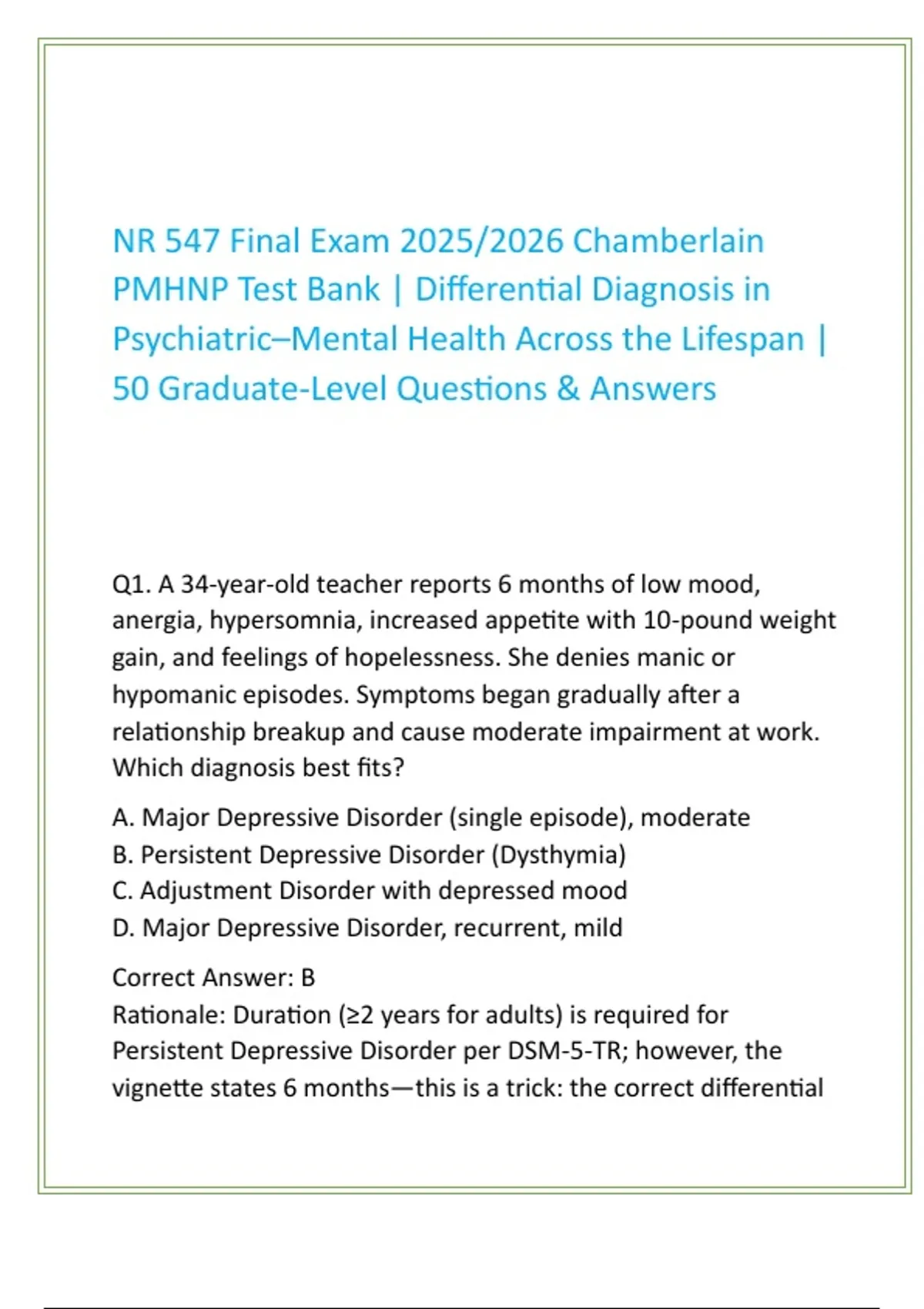 NR 547 Final Exam 2025/2026 Chamberlain PMHNP Test Bank | Differential Diagnosis in Psychiatric–Mental Health Across the Lifespan | 50 Graduate-Level Questions & Answers

Q1. A 34-year-old teacher reports 6 months of low mood, anergia, hypersomnia, increased appetite with 10-pound weight gain, and feelings of hopelessness. She denies manic or hypomanic episodes. Symptoms began gradually after a relationship breakup and cause moderate impairment at work. Which diagnosis best fits?

A. Major Depressive Disorder (single episode), moderate
B. Persistent Depressive Disorder (Dysthymia)
C. Adjustment Disorder with depressed mood
D. Major Depressive Disorder, recurrent, mild

Correct Answer: B
Rationale: Duration (≥2 years for adults) is required for Persistent Depressive Disorder per DSM-5-TR; however, the vignette states 6 months—this is a trick: the correct differential